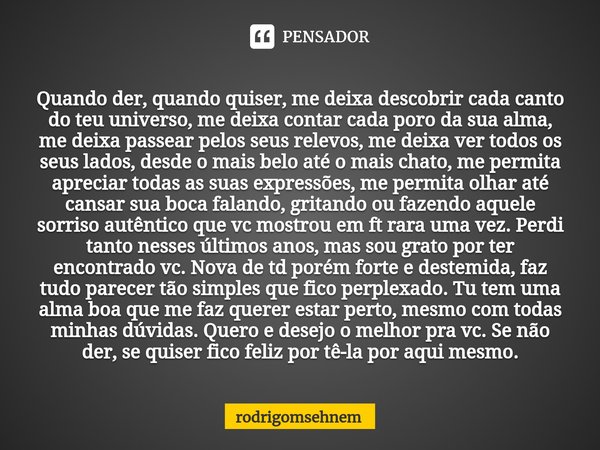 PENSADOR

Quando der, quando quiser, me deixa descobrir cada canto do teu universo, me deixa contar cada poro da sua alma, me deixa passear pelos seus relevos, me deixa ver todos os seus lados, desde o mais belo até o mais chato, me permita apreciar todas as suas expressões, me permita olhar até cansar sua boca falando, gritando ou fazendo aquele sorriso autêntico que vc mostrou em ft rara uma vez. Perdi tanto nesses últimos anos, mas sou grato por ter encontrado vc. Nova de td porém forte e destemida, faz tudo parecer tão simples que fico perplexado. Tu tem uma alma boa que me faz querer estar perto, mesmo com todas minhas dúvidas. Quero e desejo o melhor pra vc. Se não der, se quiser fico feliz por tê-la por aqui mesmo.

rodrigomsehnem